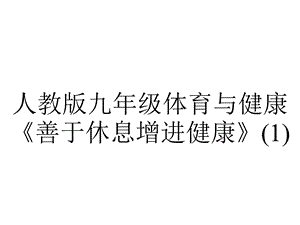 人教版九年级体育与健康《善于休息增进健康》(1)